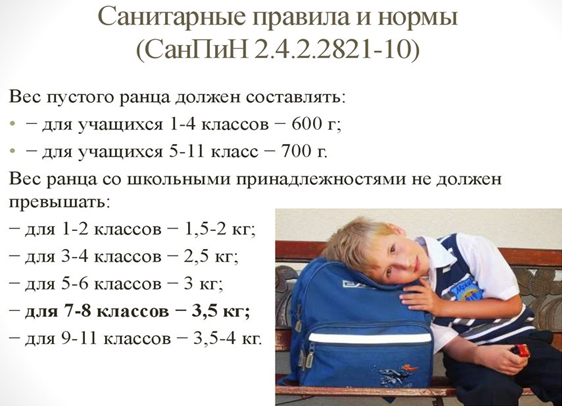 Санитарные правила и нормы
(СанПиН 2.4.2.2821-10)

Вес пустого ранца должен составлять:
• − для учащихся 1-4 классов − 600 г;
• − для учащихся 5-11 класс − 700 г.

Вес ранца со школьными принадлежностями не должен превышать:
− для 1-2 классов − 1,5-2 кг;
− для 3-4 классов − 2,5 кг;
− для 5-6 классов − 3 кг;
− для 7-8 классов − 3,5 кг;
− для 9-11 классов − 3,5-4 кг.